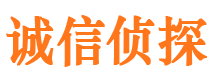 诚信侦探